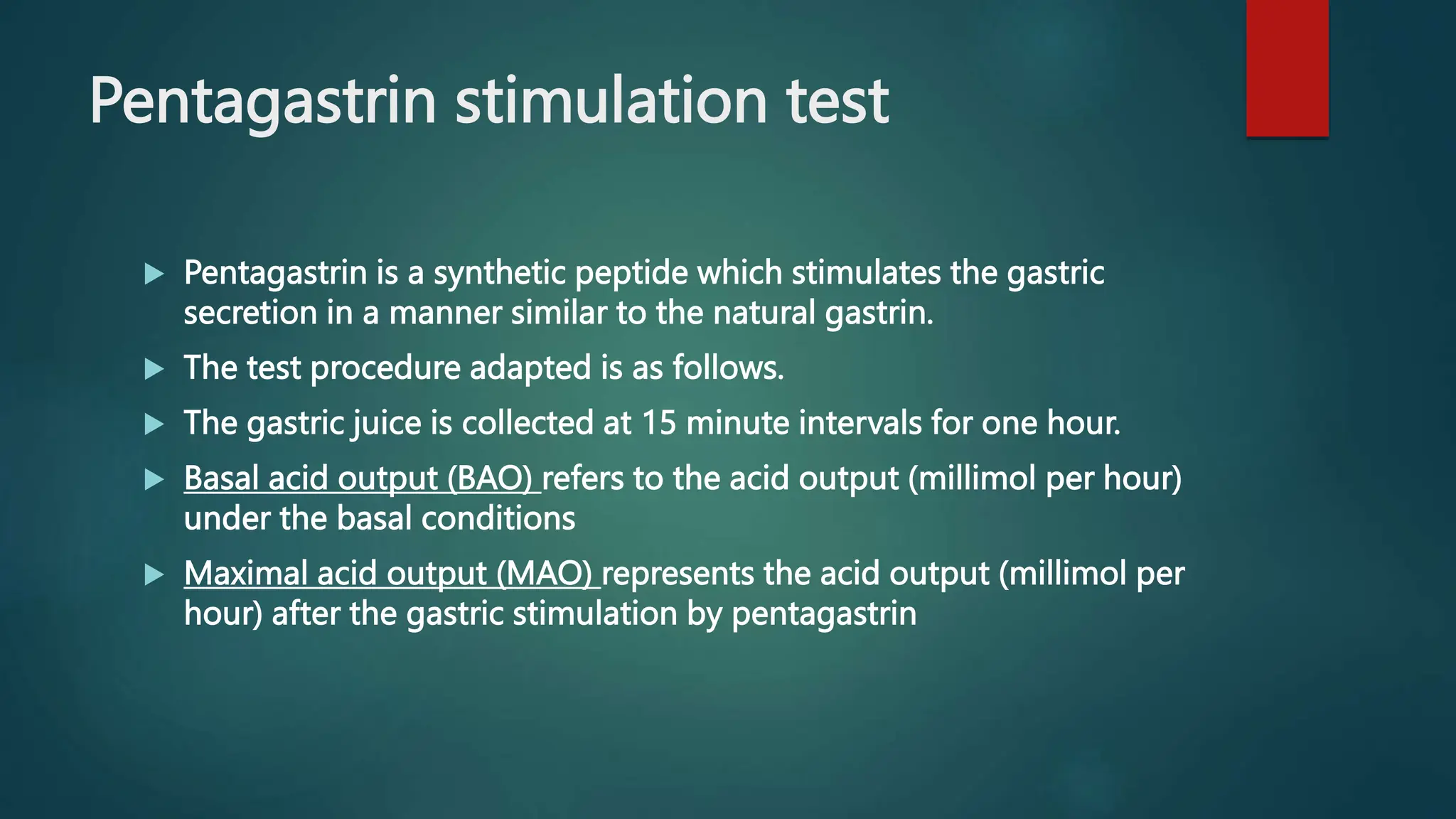 Pentagastrin stimulation test

Pentagastrin is a synthetic peptide which stimulates the gastric secretion in a manner similar to the natural gastrin.

The test procedure adapted is as follows.

The gastric juice is collected at 15 minute intervals for one hour.

Basal acid output (BAO) refers to the acid output (millimol per hour) under the basal conditions

Maximal acid output (MAO) represents the acid output (millimol per hour) after the gastric stimulation by pentagastrin